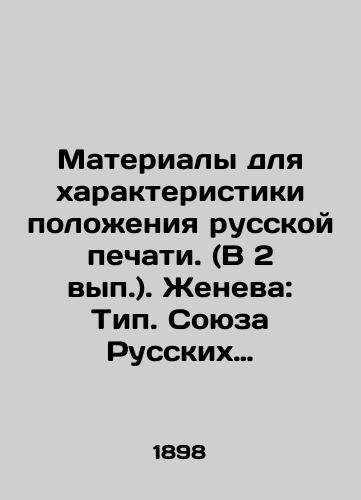 Материалы для характеристики положения русской печати. (В 2 вып.). Женева: Тип. Союза Русских…

1898